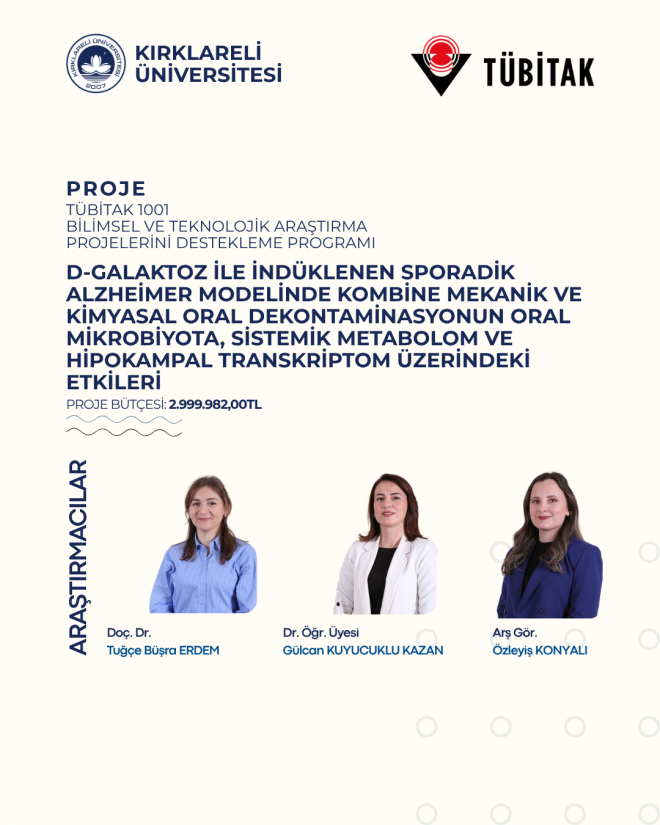 KIRKLARELİ ÜNİVERSİTESİ 2007

KIRKLARELİ ÜNİVERSİTESİ

TÜBİTAK

PROJE
TÜBİTAK 1001
BİLİMSEL VE TEKNOLOJİK ARAŞTIRMA PROJELERİNİ DESTEKLEME PROGRAMI

D-GALAKTOZ İLE İNDÜKLENEN SPORADİK ALZHEİMER MODELİNDE KOMBİNE MEKANİK VE KİMYASAL ORAL DEKONTAMİNASYONUN ORAL MİKROBİYOTA, SİSTEMİK METABOLOM VE HİPOKAMPAL TRANSKRİPTOM ÜZERİNDEKİ ETKİLERİ

PROJE BÜTÇESİ: 2.999.982,00TL

ARAŞTIRMACILAR

Doç. Dr.
Tuğçe Büşra ERDEM

Dr. Öğr. Üyesi
Gülcan KUYUCUKLU KAZAN

Arş Gör.
Özleyiş KONYALI